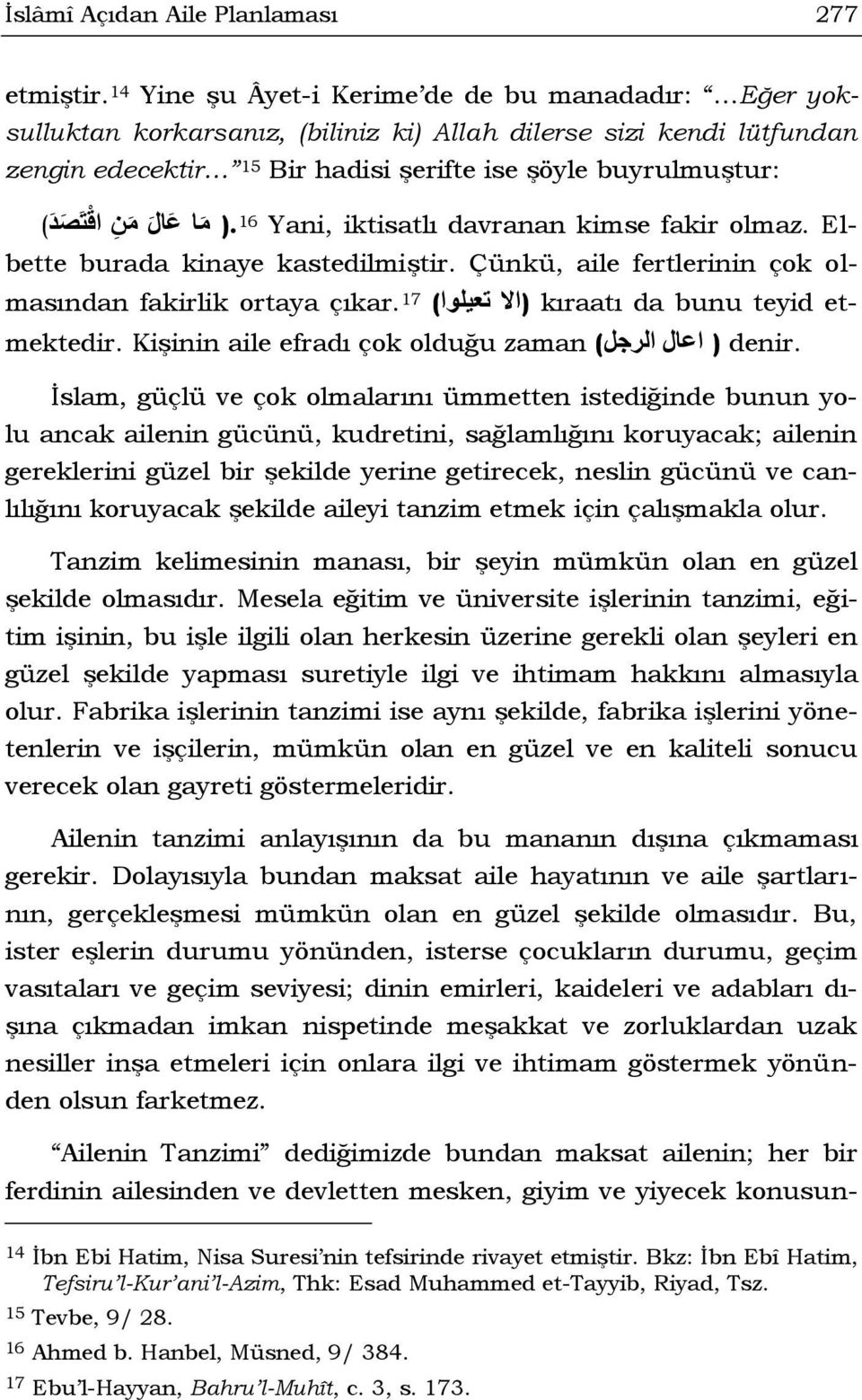 İslâmî Açıdan Aile Planlaması 277

etmiştir.$^{14}$ Yine şu Âyet-i Kerime'de de bu manadadır: "…Eğer yoksulluktan korkarsanız, (biliniz ki) Allah dilerse sizi kendi lütfundan zengin edecektir…"$^{15}$ Bir hadisi şerifte ise şöyle buyrulmuştur: (مَا عَالَ مَنِ اقْتَصَدَ).$^{16}$ Yani, iktisatlı davranan kimse fakir olmaz. Elbette burada kinaye kastedilmiştir. Çünkü, aile fertlerinin çok olmasından fakirlik ortaya çıkar.$^{17}$ (الا تعيلوا) kıraatı da bunu teyid etmektedir. Kişinin aile efradı çok olduğu zaman (اعال الرجل) denir.

İslam, güçlü ve çok olmalarını ümmetten istediğinde bunun yolu ancak ailenin gücünü, kudretini, sağlamlığını koruyacak; ailenin gereklerini güzel bir şekilde yerine getirecek, neslin gücünü ve canlılığını koruyacak şekilde aileyi tanzim etmek için çalışmakla olur.

Tanzim kelimesinin manası, bir şeyin mümkün olan en güzel şekilde olmasıdır. Mesela eğitim ve üniversite işlerinin tanzimi, eğitim işinin, bu işle ilgili olan herkesin üzerine gerekli olan şeyleri en güzel şekilde yapması suretiyle ilgi ve ihtimam hakkını almasıyla olur. Fabrika işlerinin tanzimi ise aynı şekilde, fabrika işlerini yönetenlerin ve işçilerin, mümkün olan en güzel ve en kaliteli sonucu verecek olan gayreti göstermeleridir.

Ailenin tanzimi anlayışının da bu mananın dışına çıkmaması gerekir. Dolayısıyla bundan maksat aile hayatının ve aile şartlarının, gerçekleşmesi mümkün olan en güzel şekilde olmasıdır. Bu, ister eşlerin durumu yönünden, isterse çocukların durumu, geçim vasıtaları ve geçim seviyesi; dinin emirleri, kaideleri ve adabları dışına çıkmadan imkan nispetinde meşakkat ve zorluklardan uzak nesiller inşa etmeleri için onlara ilgi ve ihtimam göstermek yönünden olsun farketmez.

"Ailenin Tanzimi" dediğimizde bundan maksat ailenin; her bir ferdinin ailesinden ve devletten mesken, giyim ve yiyecek konusun-

$^{14}$ İbn Ebi Hatim, Nisa Suresi'nin tefsirinde rivayet etmiştir. Bkz: İbn Ebî Hatim, Tefsiru'l-Kur'ani'l-Azim, Thk: Esad Muhammed et-Tayyib, Riyad, Tsz.
$^{15}$ Tevbe, 9/ 28.
$^{16}$ Ahmed b. Hanbel, Müsned, 9/ 384.
$^{17}$ Ebu'l-Hayyan, Bahru'l-Muhît, c. 3, s. 173.